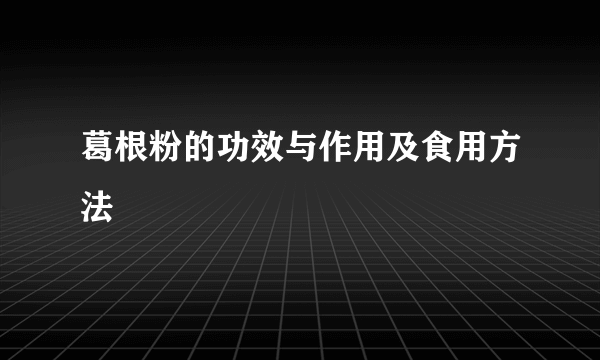 葛根粉的功效与作用及食用方法